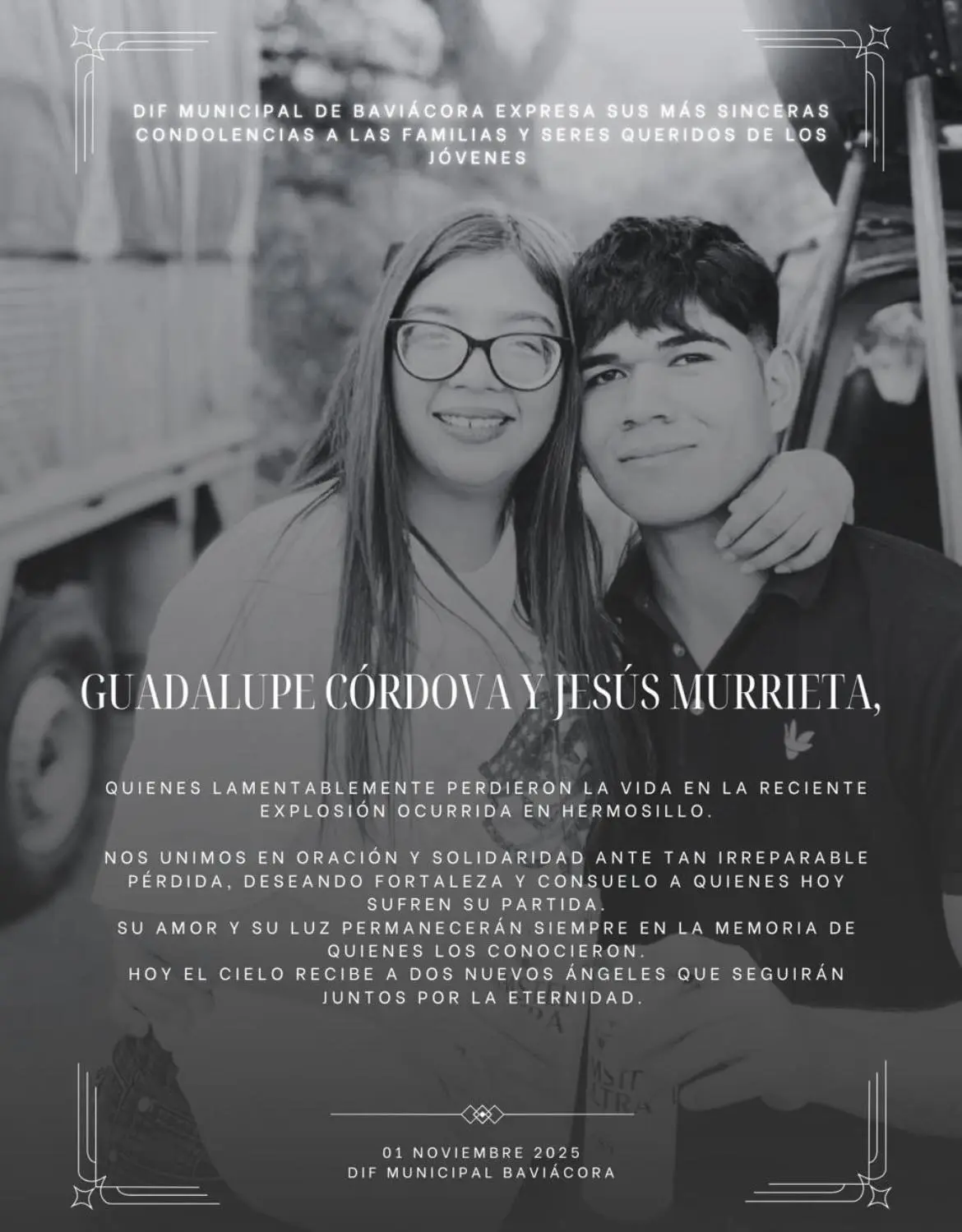 DIF MUNICIPAL DE BAVIÁCORA EXPRESA SUS MÁS SINCERAS CONDOLENCIAS A LAS FAMILIAS Y SERES QUERIDOS DE LOS JÓVENES

GUADALUPE CÓRDOVA Y JESÚS MURRIETA,

QUIENES LAMENTABLEMENTE PERDIERON LA VIDA EN LA RECIENTE EXPLOSIÓN OCURRIDA EN HERMOSILLO.

NOS UNIMOS EN ORACIÓN Y SOLIDARIDAD ANTE TAN IRREPARABLE PÉRDIDA, DESEANDO FORTALEZA Y CONSUELO A QUIENES HOY SUFREN SU PARTIDA.
SU AMOR Y SU LUZ PERMANECERÁN SIEMPRE EN LA MEMORIA DE QUIENES LOS CONOCIERON.
HOY EL CIELO RECIBE A DOS NUEVOS ÁNGELES QUE SEGUIRÁN JUNTOS POR LA ETERNIDAD.

01 NOVIEMBRE 2025
DIF MUNICIPAL BAVIÁCORA